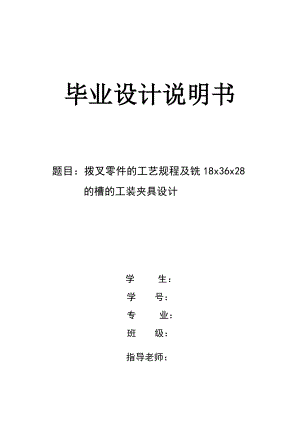 毕业设计说明书

题目：拨叉零件的工艺规程及铣 18x36x28 的槽的工装夹具设计

学　　生：
学　　号：
专　　业：
班　　级：
指导老师：